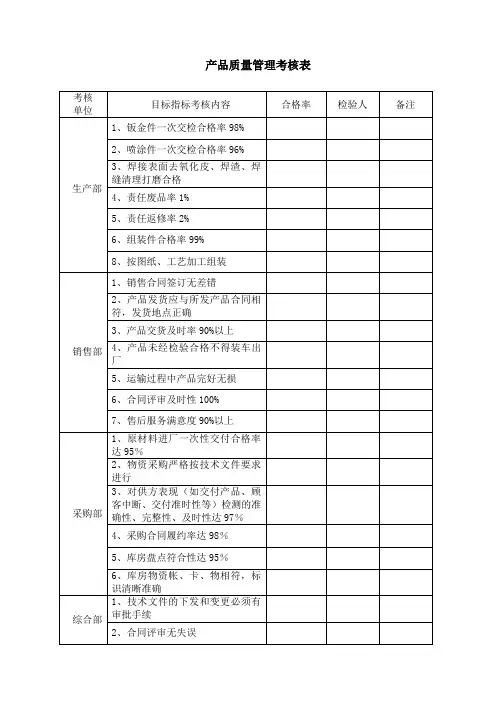 产品质量管理考核表

| 考核单位 | 目标指标考核内容 | 合格率 | 检验人 | 备注 |
|---|---|---|---|---|
| 生产部 | 1、钣金件一次交检合格率 98% | | | |
| | 2、喷涂件一次交检合格率 96% | | | |
| | 3、焊接表面去氧化皮、焊渣、焊缝清理打磨合格 | | | |
| | 4、责任废品率 1% | | | |
| | 5、责任返修率 2% | | | |
| | 6、组装件合格率 99% | | | |
| | 8、按图纸、工艺加工组装 | | | |
| 销售部 | 1、销售合同签订无差错 | | | |
| | 2、产品发货应与所发产品合同相符，发货地点正确 | | | |
| | 3、产品交货及时率 90%以上 | | | |
| | 4、产品未经检验合格不得装车出厂 | | | |
| | 5、运输过程中产品完好无损 | | | |
| | 6、合同评审及时性 100% | | | |
| | 7、售后服务满意度 90%以上 | | | |
| 采购部 | 1、原材料进厂一次性交付合格率达 95% | | | |
| | 2、物资采购严格按技术文件要求进行 | | | |
| | 3、对供方表现（如交付产品、顾客中断、交付准时性等）检测的准确性、完整性、及时性达 97% | | | |
| | 4、采购合同履约率达 98% | | | |
| | 5、库房盘点符合性达 95% | | | |
| | 6、库房物资帐、卡、物相符，标识清晰准确 | | | |
| 综合部 | 1、技术文件的下发和变更必须有审批手续 | | | |
| | 2、合同评审无失误 | | | |